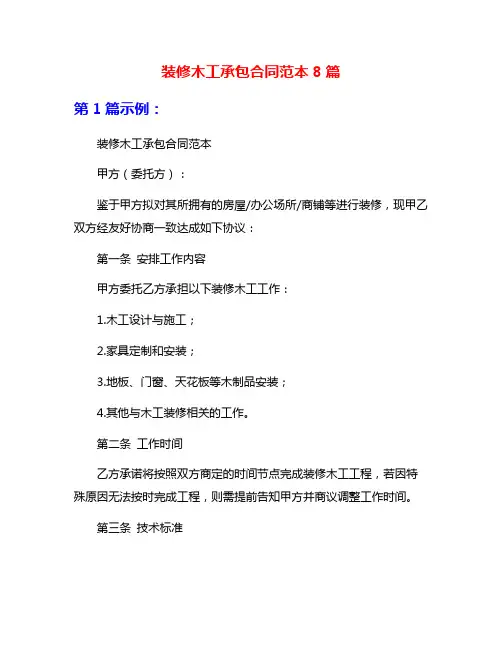 装修木工承包合同范本 8 篇

第 1 篇示例：

装修木工承包合同范本

甲方（委托方）：

鉴于甲方拟对其所拥有的房屋/办公场所/商铺等进行装修，现甲乙双方经友好协商一致达成如下协议：

第一条 安排工作内容

甲方委托乙方承担以下装修木工工作：

1.木工设计与施工；

2.家具定制和安装；

3.地板、门窗、天花板等木制品安装；

4.其他与木工装修相关的工作。

第二条 工作时间

乙方承诺将按照双方商定的时间节点完成装修木工工程，若因特殊原因无法按时完成工程，则需提前告知甲方并商议调整工作时间。

第三条 技术标准